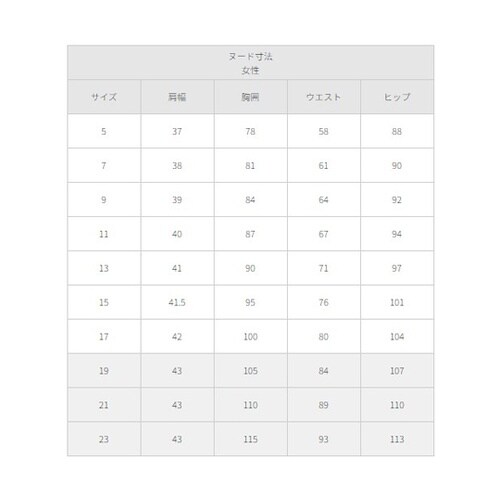 ヌード寸法
女性

| サイズ | 肩幅 | 胸囲 | ウエスト | ヒップ |
|---|---|---|---|---|
| 5 | 37 | 78 | 58 | 88 |
| 7 | 38 | 81 | 61 | 90 |
| 9 | 39 | 84 | 64 | 92 |
| 11 | 40 | 87 | 67 | 94 |
| 13 | 41 | 90 | 71 | 97 |
| 15 | 41.5 | 95 | 76 | 101 |
| 17 | 42 | 100 | 80 | 104 |
| 19 | 43 | 105 | 84 | 107 |
| 21 | 43 | 110 | 89 | 110 |
| 23 | 43 | 115 | 93 | 113 |